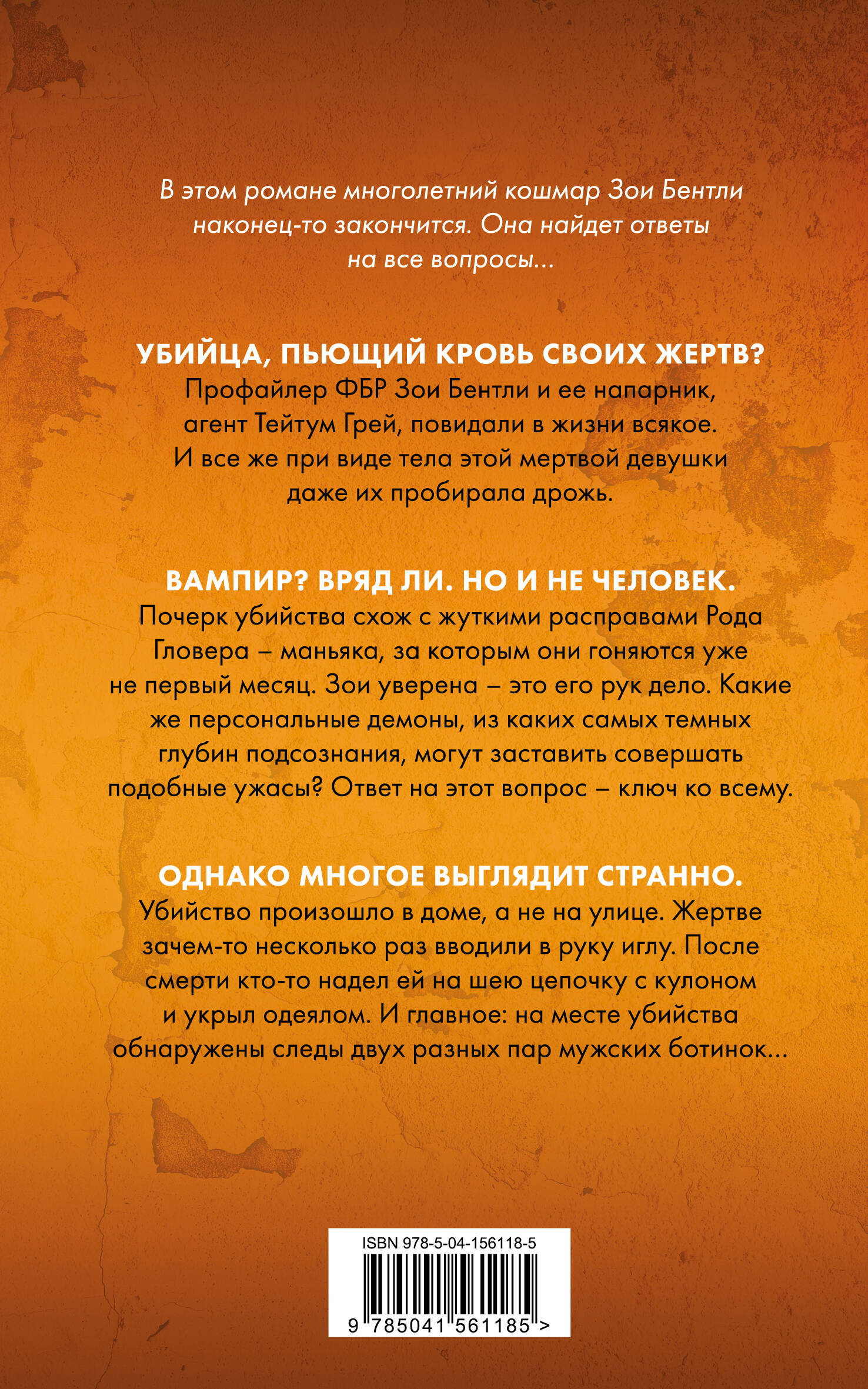 В этом романе многолетний кошмар Зои Бентли наконец-то закончится. Она найдет ответы на все вопросы...

УБИЙЦА, ПЬЮЩИЙ КРОВЬ СВОИХ ЖЕРТВ?
Профайлер ФБР Зои Бентли и ее напарник, агент Тейтум Грей, повидали в жизни всякое. И все же при виде тела этой мертвой девушки даже их пробирала дрожь.

ВАМПИР? ВРЯД ЛИ. НО И НЕ ЧЕЛОВЕК.
Почерк убийства схож с жуткими расправами Рода Гловера – маньяка, за которым они гоняются уже не первый месяц. Зои уверена – это его рук дело. Какие же персональные демоны, из каких самых темных глубин подсознания, могут заставить совершать подобные ужасы? Ответ на этот вопрос – ключ ко всему.

ОДНАКО МНОГОЕ ВЫГЛЯДИТ СТРАННО.
Убийство произошло в доме, а не на улице. Жертве зачем-то несколько раз вводили в руку иглу. После смерти кто-то надел ей на шею цепочку с кулоном и укрыл одеялом. И главное: на месте убийства обнаружены следы двух разных пар мужских ботинок...

ISBN 978-5-04-156118-5
9 785041 561185 >